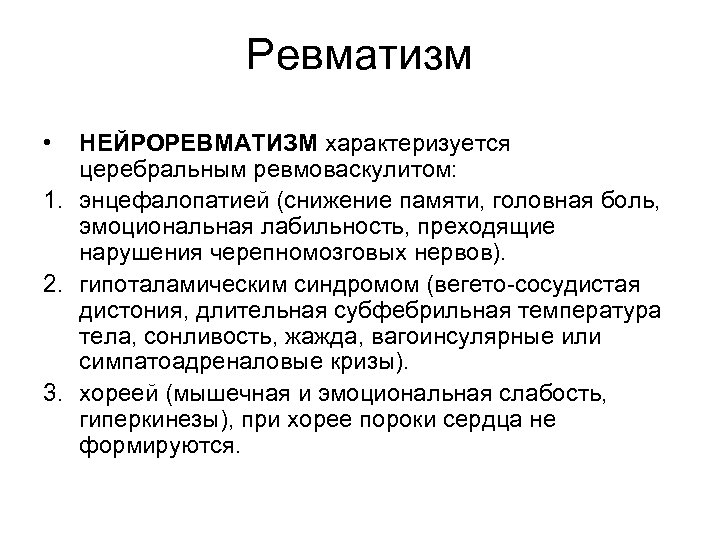 Ревматизм

• НЕЙРОРЕВМАТИЗМ характеризуется церебральным ревмоваскулитом:

1. энцефалопатией (снижение памяти, головная боль, эмоциональная лабильность, преходящие нарушения черепномозговых нервов).

2. гипоталамическим синдромом (вегето-сосудистая дистония, длительная субфебрильная температура тела, сонливость, жажда, вагоинсулярные или симпатоадреналовые кризы).

3. хореей (мышечная и эмоциональная слабость, гиперкинезы), при хорее пороки сердца не формируются.